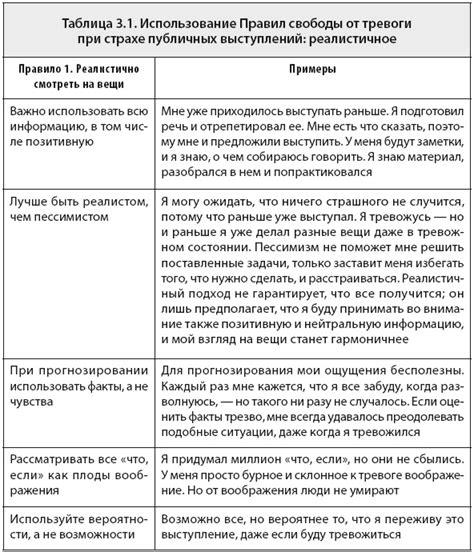 Таблица 3.1. Использование Правил свободы от тревоги при страхе публичных выступлений: реалистичное

| Правило 1. Реалистично смотреть на вещи | Примеры |
|---|---|
| Важно использовать всю информацию, в том числе позитивную | Мне уже приходилось выступать раньше. Я подготовил речь и отрепетировал ее. Мне есть что сказать, поэтому мне и предложили выступить. У меня будут заметки, и я знаю, о чем собираюсь говорить. Я знаю материал, разобрался в нем и попрактиковался |
| Лучше быть реалистом, чем пессимистом | Я могу ожидать, что ничего страшного не случится, потому что раньше уже выступал. Я тревожусь — но и раньше я уже делал разные вещи даже в тревожном состоянии. Пессимизм не поможет мне решить поставленные задачи, только заставит меня избегать того, что нужно сделать, и расстраиваться. Реалистичный подход не гарантирует, что все получится; он лишь предполагает, что я буду принимать во внимание также позитивную и нейтральную информацию, и мой взгляд на вещи станет гармоничнее |
| При прогнозировании использовать факты, а не чувства | Для прогнозирования мои ощущения бесполезны. Каждый раз мне кажется, что я все забуду, когда разволнуюсь, — но такого ни разу не случалось. Если оценить факты трезво, мне всегда удавалось преодолевать подобные ситуации, даже когда я тревожился |
| Рассматривать все «что, если» как плоды воображения | Я придумал миллион «что, если», но они не сбылись. У меня просто бурное и склонное к тревоге воображение. Но от воображения люди не умирают |
| Используйте вероятности, а не возможности | Возможно все, но вероятнее то, что я переживу это выступление, даже если буду тревожиться |